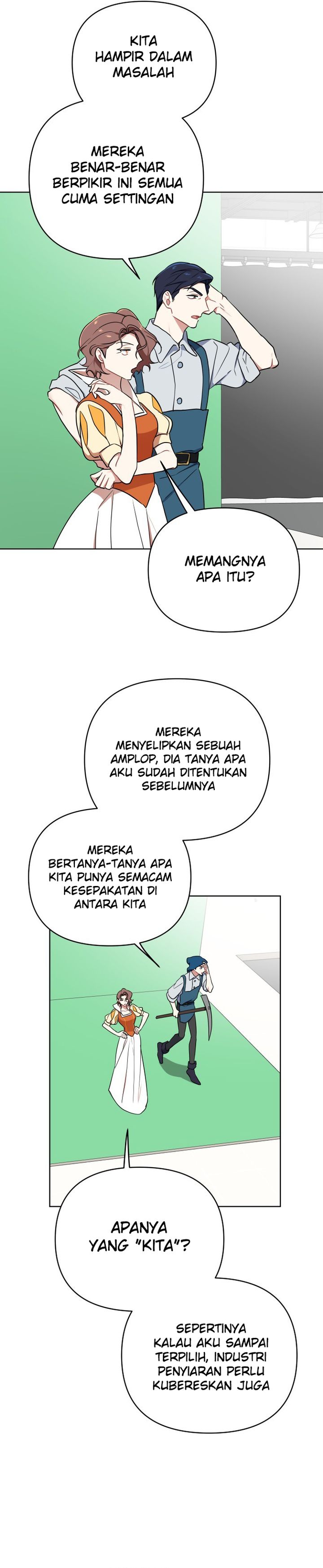 KITA HAMPIR DALAM MASALAH

MEREKA BENAR-BENAR BERPIKIR INI SEMUA CUMA SETTINGAN

MEMANGNYA APA ITU?

MEREKA MENYELIPKAN SEBUAH AMPLOP, DIA TANYA APA AKU SUDAH DITENTUKAN SEBELUMNYA

MEREKA BERTANYA-TANYA APA KITA PUNYA SEMACAM KESEPAKATAN DI ANTARA KITA

APANYA YANG "KITA"?

SEPERTINYA KALAU AKU SAMPAI TERPILIH, INDUSTRI PENYIARAN PERLU KUBERESKAN JUGA